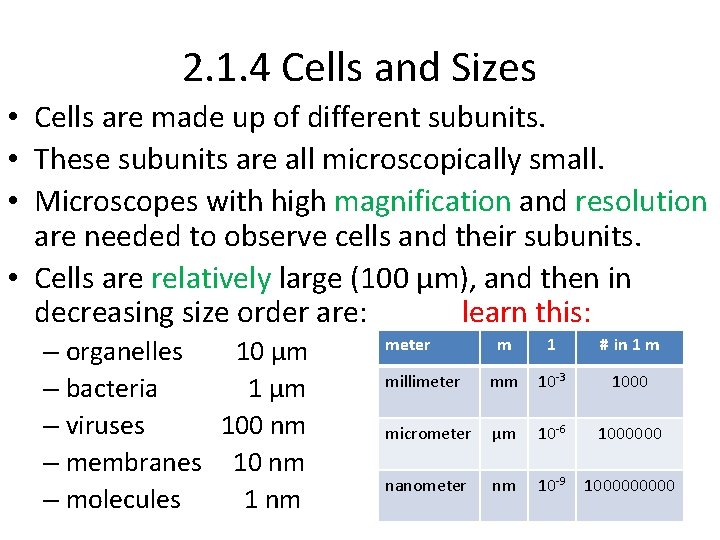 2.1.4 Cells and Sizes

• Cells are made up of different subunits.

• These subunits are all microscopically small.

• Microscopes with high magnification and resolution are needed to observe cells and their subunits.

• Cells are relatively large (100 µm), and then in decreasing size order are:

learn this:

– organelles 10 µm
– bacteria 1 µm
– viruses 100 nm
– membranes 10 nm
– molecules 1 nm

| meter | m | 1 | # in 1 m |
|---|---|---|---|
| millimeter | mm | $10^{-3}$ | 1000 |
| micrometer | µm | $10^{-6}$ | 1000000 |
| nanometer | nm | $10^{-9}$ | 1000000000 |